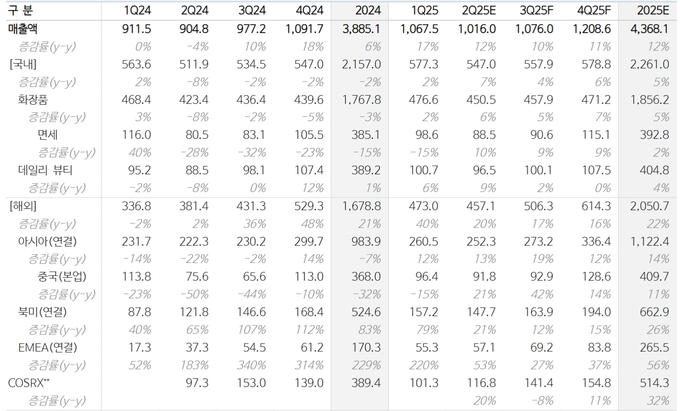 | 구 분 | 1Q24 | 2Q24 | 3Q24 | 4Q24 | 2024 | 1Q25 | 2Q25E | 3Q25F | 4Q25F | 2025E |
|---|---|---|---|---|---|---|---|---|---|---|
| 매출액 | 911.5 | 904.8 | 977.2 | 1,091.7 | 3,885.1 | 1,067.5 | 1,016.0 | 1,076.0 | 1,208.6 | 4,368.1 |
| 증감률(y-y) | 0% | -4% | 10% | 18% | 6% | 17% | 12% | 10% | 11% | 12% |
| [국내] | 563.6 | 511.9 | 534.5 | 547.0 | 2,157.0 | 577.3 | 547.0 | 557.9 | 578.8 | 2,261.0 |
| 증감률(y-y) | 2% | -8% | -2% | -2% | -2% | 2% | 7% | 4% | 6% | 5% |
| 화장품 | 468.4 | 423.4 | 436.4 | 439.6 | 1,767.8 | 476.6 | 450.5 | 457.9 | 471.2 | 1,856.2 |
| 증감률(y-y) | 3% | -8% | -2% | -5% | -3% | 2% | 6% | 5% | 7% | 5% |
| 면세 | 116.0 | 80.5 | 83.1 | 105.5 | 385.1 | 98.6 | 88.5 | 90.6 | 115.1 | 392.8 |
| 증감률(y-y) | 40% | -28% | -32% | -23% | -15% | -15% | 10% | 9% | 9% | 2% |
| 데일리 뷰티 | 95.2 | 88.5 | 98.1 | 107.4 | 389.2 | 100.7 | 96.5 | 100.1 | 107.5 | 404.8 |
| 증감률(y-y) | -2% | -8% | 0% | 12% | 1% | 6% | 9% | 2% | 0% | 4% |
| [해외] | 336.8 | 381.4 | 431.3 | 529.3 | 1,678.8 | 473.0 | 457.1 | 506.3 | 614.3 | 2,050.7 |
| 증감률(y-y) | -2% | 2% | 36% | 48% | 21% | 40% | 20% | 17% | 16% | 22% |
| 아시아(연결) | 231.7 | 222.3 | 230.2 | 299.7 | 983.9 | 260.5 | 252.3 | 273.2 | 336.4 | 1,122.4 |
| 증감률(y-y) | -14% | -22% | -2% | 14% | -7% | 12% | 13% | 19% | 12% | 14% |
| 중국(본업) | 113.8 | 75.6 | 65.6 | 113.0 | 368.0 | 96.4 | 91.8 | 92.9 | 128.6 | 409.7 |
| 증감률(y-y) | -23% | -50% | -44% | -10% | -32% | -15% | 21% | 42% | 14% | 11% |
| 북미(연결) | 87.8 | 121.8 | 146.6 | 168.4 | 524.6 | 157.2 | 147.7 | 163.9 | 194.0 | 662.9 |
| 증감률(y-y) | 40% | 65% | 107% | 112% | 83% | 79% | 21% | 12% | 15% | 26% |
| EMEA(연결) | 17.3 | 37.3 | 54.5 | 61.2 | 170.3 | 55.3 | 57.1 | 69.2 | 83.8 | 265.5 |
| 증감률(y-y) | 52% | 183% | 340% | 314% | 229% | 220% | 53% | 27% | 37% | 56% |
| COSRX** | | 97.3 | 153.0 | 139.0 | 389.4 | 101.3 | 116.8 | 141.4 | 154.8 | 514.3 |
| 증감률(y-y) | | | | | | | 20% | -8% | 11% | 32% |